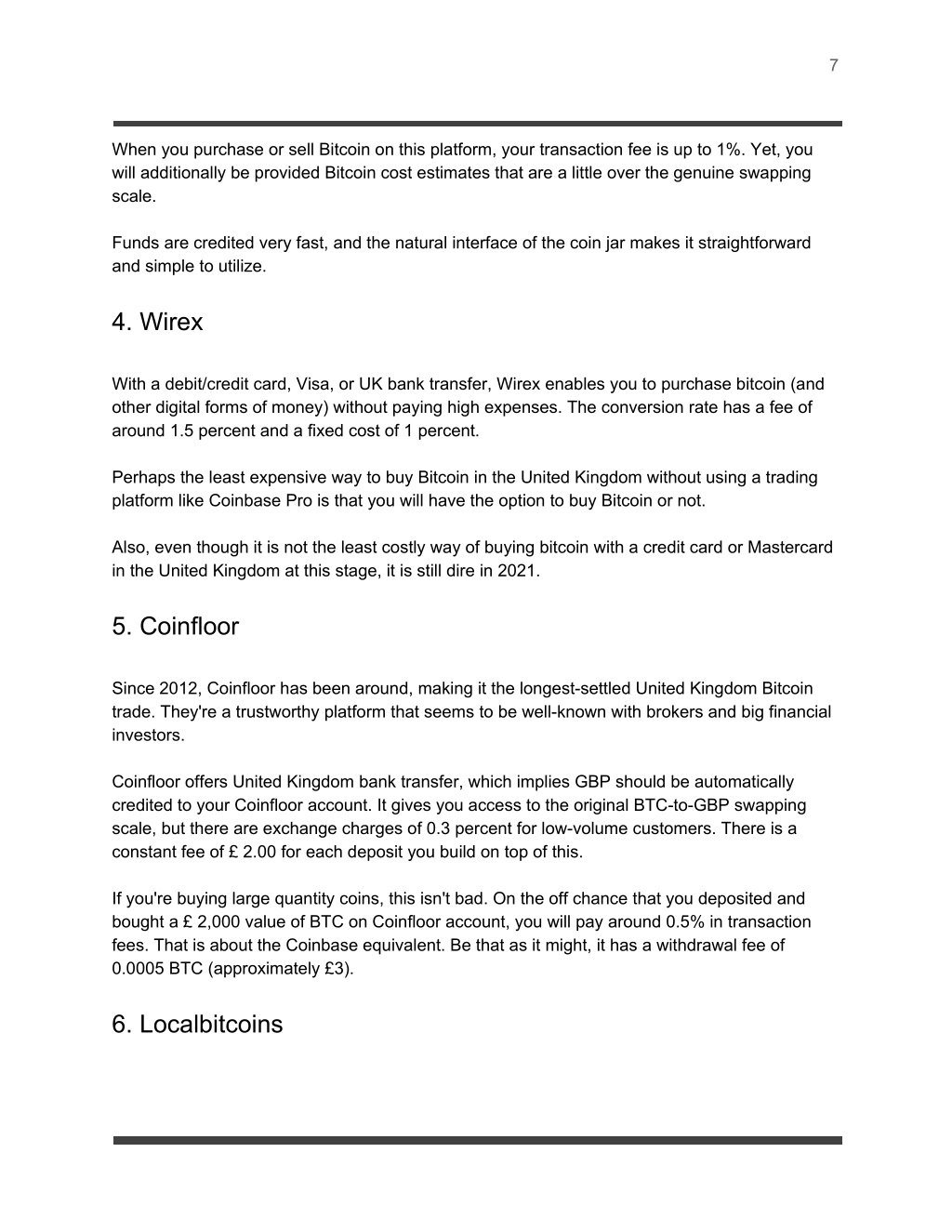 7

When you purchase or sell Bitcoin on this platform, your transaction fee is up to 1%. Yet, you will additionally be provided Bitcoin cost estimates that are a little over the genuine swapping scale.

Funds are credited very fast, and the natural interface of the coin jar makes it straightforward and simple to utilize.

4. Wirex

With a debit/credit card, Visa, or UK bank transfer, Wirex enables you to purchase bitcoin (and other digital forms of money) without paying high expenses. The conversion rate has a fee of around 1.5 percent and a fixed cost of 1 percent.

Perhaps the least expensive way to buy Bitcoin in the United Kingdom without using a trading platform like Coinbase Pro is that you will have the option to buy Bitcoin or not.

Also, even though it is not the least costly way of buying bitcoin with a credit card or Mastercard in the United Kingdom at this stage, it is still dire in 2021.

5. Coinfloor

Since 2012, Coinfloor has been around, making it the longest-settled United Kingdom Bitcoin trade. They're a trustworthy platform that seems to be well-known with brokers and big financial investors.

Coinfloor offers United Kingdom bank transfer, which implies GBP should be automatically credited to your Coinfloor account. It gives you access to the original BTC-to-GBP swapping scale, but there are exchange charges of 0.3 percent for low-volume customers. There is a constant fee of £ 2.00 for each deposit you build on top of this.

If you're buying large quantity coins, this isn't bad. On the off chance that you deposited and bought a £ 2,000 value of BTC on Coinfloor account, you will pay around 0.5% in transaction fees. That is about the Coinbase equivalent. Be that as it might, it has a withdrawal fee of 0.0005 BTC (approximately £3).

6. Localbitcoins